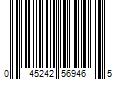 0 45242 56946 5